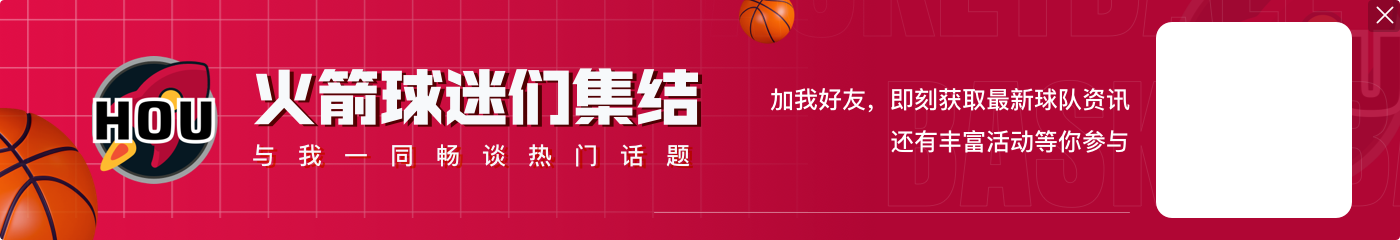 HOU

火箭球迷们集结

与我一同畅谈热门话题

加我好友，即刻获取最新球队资讯
还有丰富活动等你参与